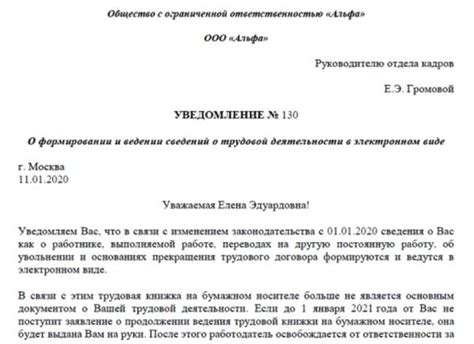 Общество с ограниченной ответственностью «Альфа»

ООО «Альфа»

Руководителю отдела кадров

Е.Э. Громовой

УВЕДОМЛЕНИЕ № 130

О формировании и ведении сведений о трудовой деятельности в электронном виде

г. Москва
11.01.2020

Уважаемая Елена Эдуардовна!

Уведомляем Вас, что в связи с изменением законодательства с 01.01.2020 сведения о Вас как о работнике, выполняемой работе, переводах на другую постоянную работу, об увольнении и основаниях прекращения трудового договора формируются и ведутся в электронном виде.

В связи с этим трудовая книжка на бумажном носителе больше не является основным документом о Вашей трудовой деятельности. Если до 1 января 2021 года от Вас не поступит заявление о продолжении ведения трудовой книжки на бумажном носителе, она будет выдана Вам на руки. После этого работодатель освобождается от ответственности за